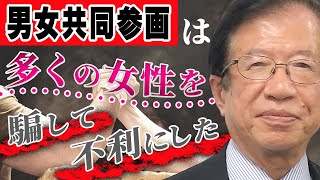 男女共同参画は

多くの女性を

騙して

不利にした